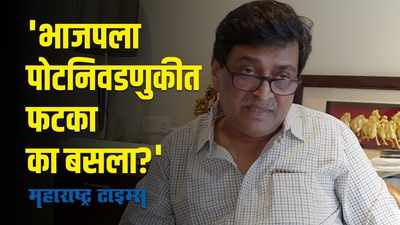 'भाजपला पोटनिवडणुकीत फटका का बसला?'

महाराष्ट्र टाइम्स